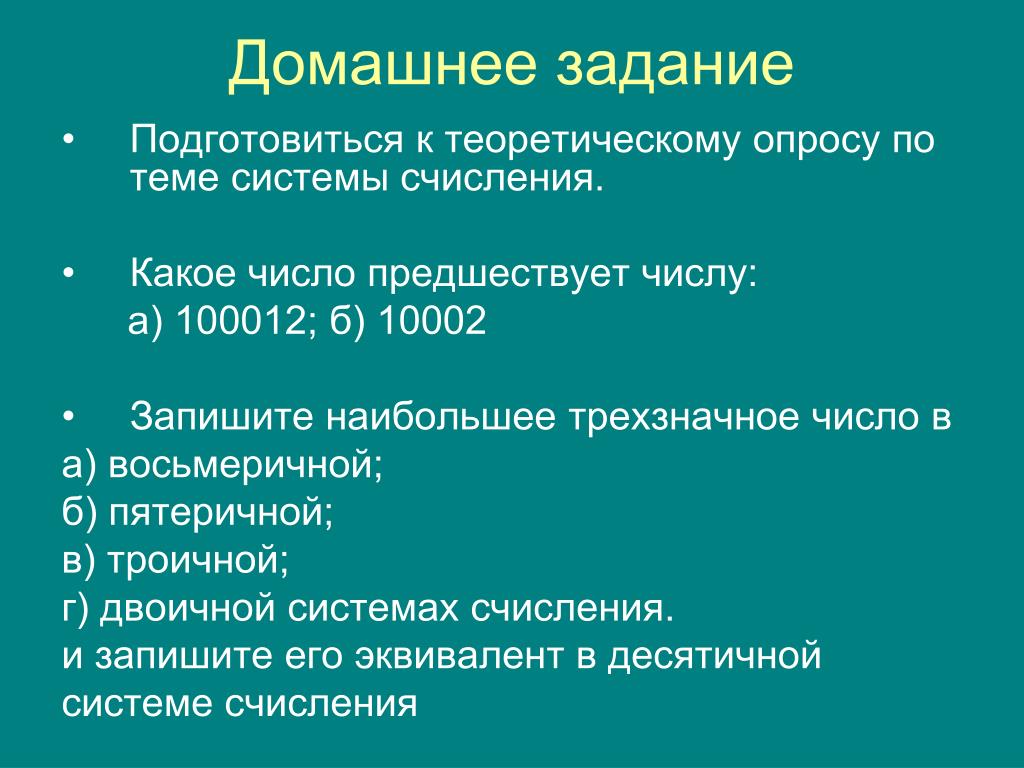 Домашнее задание

• Подготовиться к теоретическому опросу по теме системы счисления.

• Какое число предшествует числу:
а) 100012; б) 10002

• Запишите наибольшее трехзначное число в
а) восьмеричной;
б) пятеричной;
в) троичной;
г) двоичной системах счисления.
и запишите его эквивалент в десятичной системе счисления